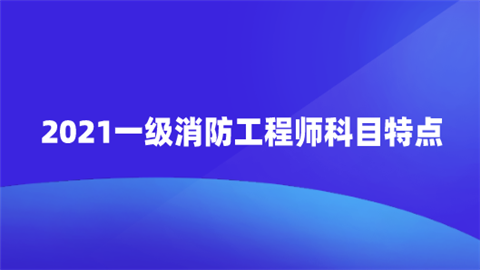 2021一级消防工程师科目特点